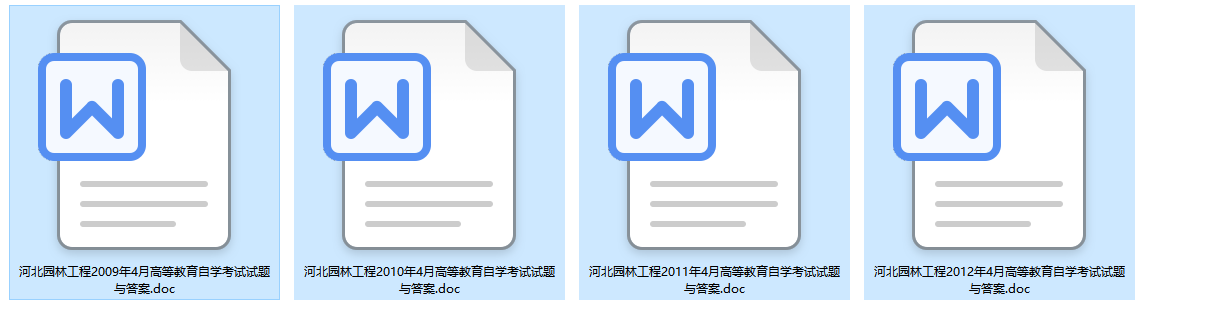 W
河北园林工程2009年4月高等教育自学考试试题与答案.doc

W
河北园林工程2010年4月高等教育自学考试试题与答案.doc

W
河北园林工程2011年4月高等教育自学考试试题与答案.doc

W
河北园林工程2012年4月高等教育自学考试试题与答案.doc